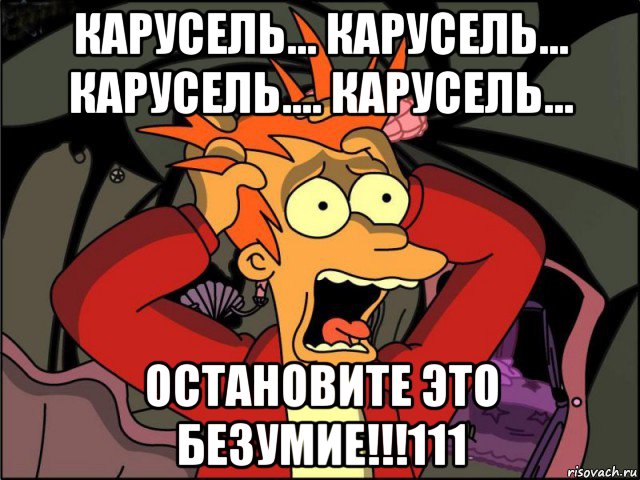 КАРУСЕЛЬ... КАРУСЕЛЬ... КАРУСЕЛЬ.... КАРУСЕЛЬ...

ОСТАНОВИТЕ ЭТО БЕЗУМИЕ!!!111

risovach.ru